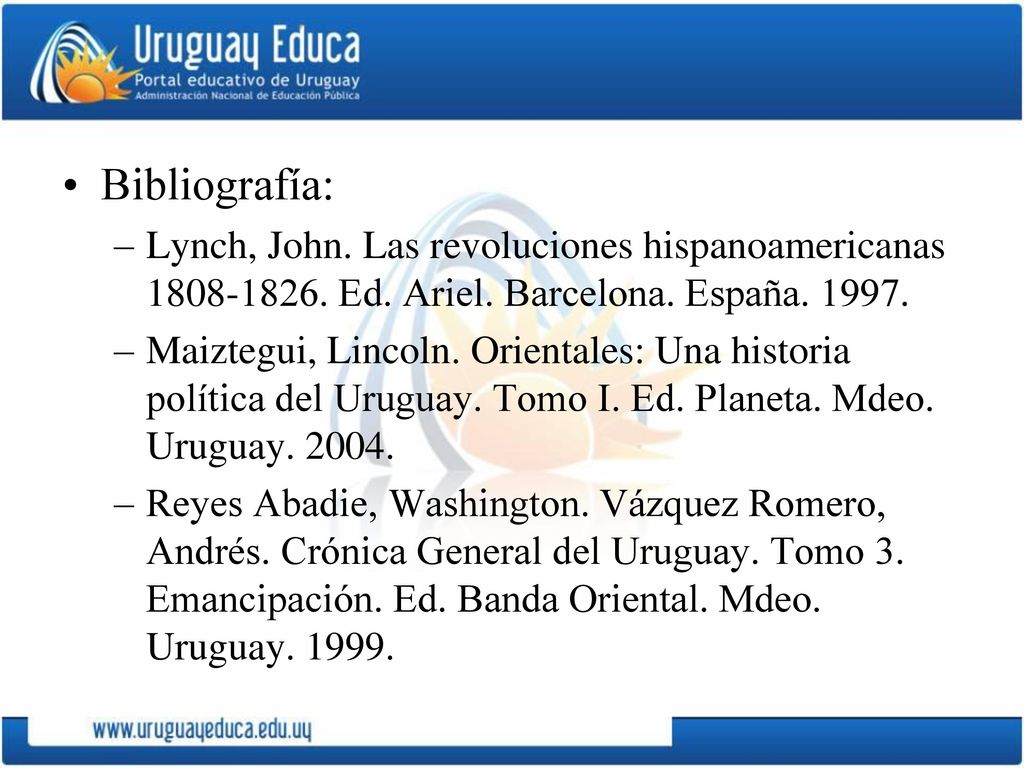 Uruguay Educa
Portal educativo de Uruguay
Administración Nacional de Educación Pública

• Bibliografía:
– Lynch, John. Las revoluciones hispanoamericanas 1808-1826. Ed. Ariel. Barcelona. España. 1997.
– Maiztegui, Lincoln. Orientales: Una historia política del Uruguay. Tomo I. Ed. Planeta. Mdeo. Uruguay. 2004.
– Reyes Abadie, Washington. Vázquez Romero, Andrés. Crónica General del Uruguay. Tomo 3. Emancipación. Ed. Banda Oriental. Mdeo. Uruguay. 1999.

www.uruguayeduca.edu.uy